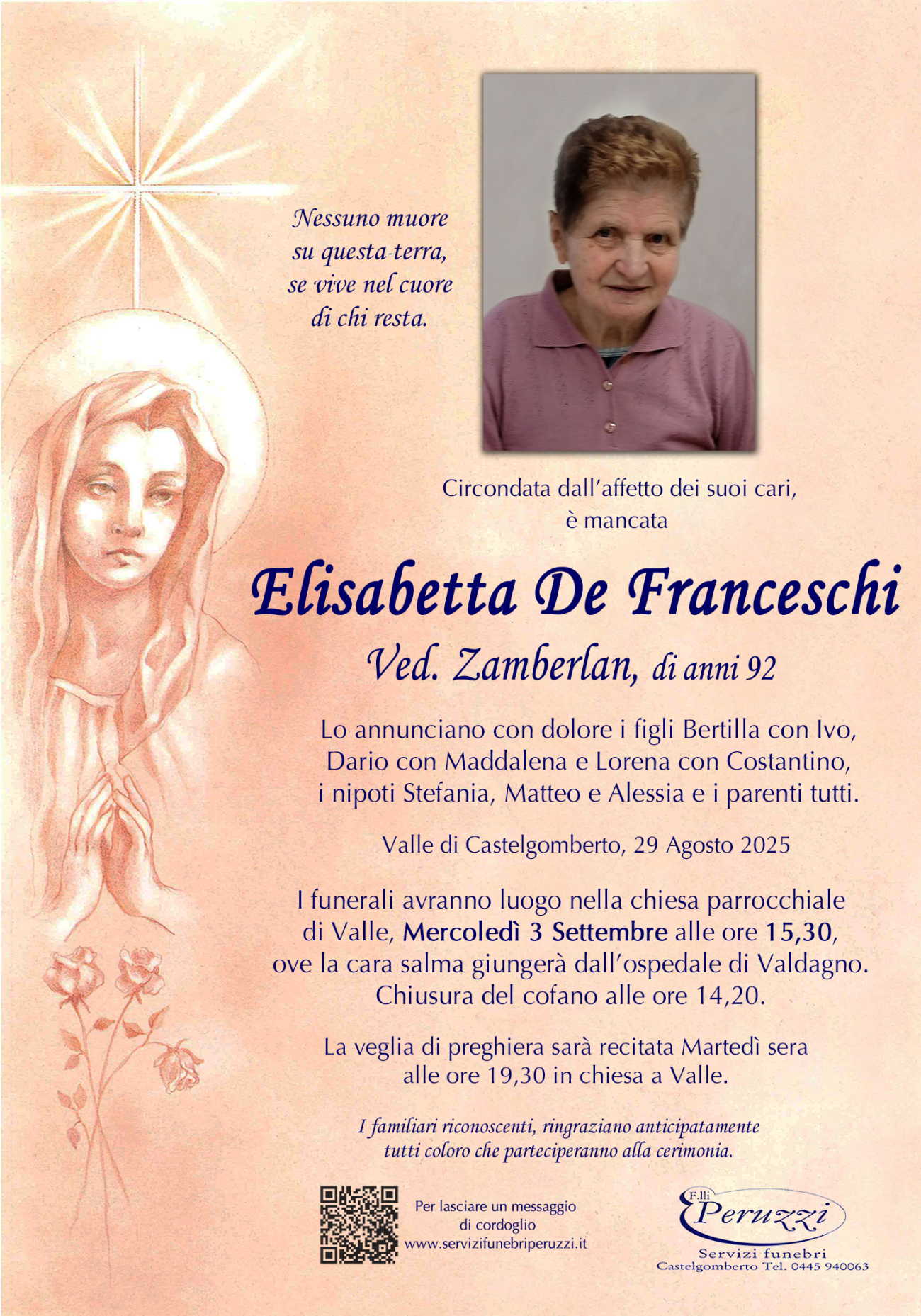 Nessuno muore su questa terra, se vive nel cuore di chi resta.

Circondata dall'affetto dei suoi cari, è mancata

Elisabetta De Franceschi

Ved. Zamberlan, di anni 92

Lo annunciano con dolore i figli Bertilla con Ivo, Dario con Maddalena e Lorena con Costantino, i nipoti Stefania, Matteo e Alessia e i parenti tutti.

Valle di Castelgomberto, 29 Agosto 2025

I funerali avranno luogo nella chiesa parrocchiale di Valle, Mercoledì 3 Settembre alle ore 15,30, ove la cara salma giungerà dall'ospedale di Valdagno. Chiusura del cofano alle ore 14,20.

La veglia di preghiera sarà recitata Martedì sera alle ore 19,30 in chiesa a Valle.

I familiari riconoscenti, ringraziano anticipatamente tutti coloro che parteciperanno alla cerimonia.

Per lasciare un messaggio di cordoglio
www.servizifunebriperuzzi.it

F.lli Peruzzi
Servizi funebri
Castelgomberto Tel. 0445 940063